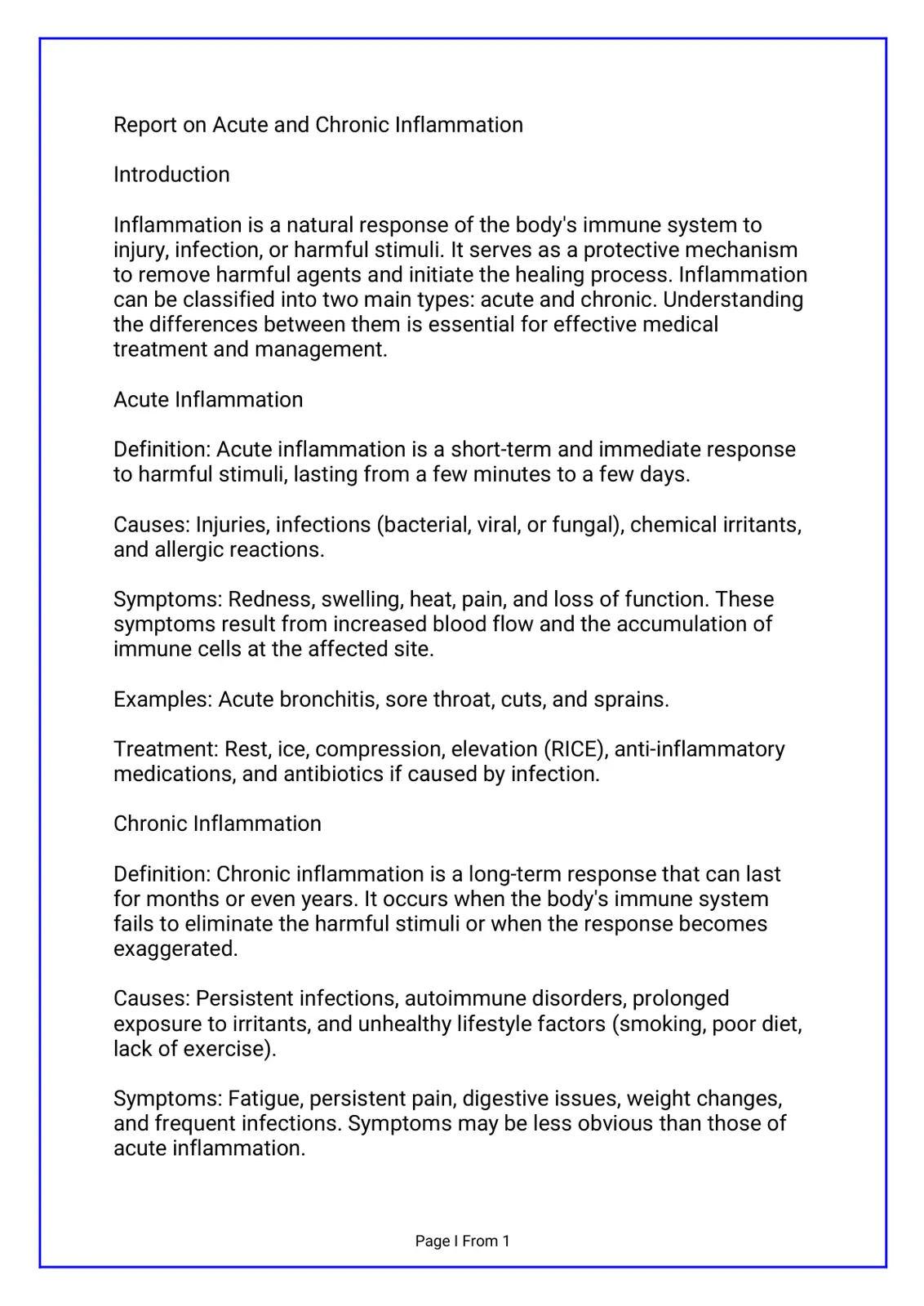 Report on Acute and Chronic Inflammation

Introduction

Inflammation is a natural response of the body's immune system to injury, infection, or harmful stimuli. It serves as a protective mechanism to remove harmful agents and initiate the healing process. Inflammation can be classified into two main types: acute and chronic. Understanding the differences between them is essential for effective medical treatment and management.

Acute Inflammation

Definition: Acute inflammation is a short-term and immediate response to harmful stimuli, lasting from a few minutes to a few days.

Causes: Injuries, infections (bacterial, viral, or fungal), chemical irritants, and allergic reactions.

Symptoms: Redness, swelling, heat, pain, and loss of function. These symptoms result from increased blood flow and the accumulation of immune cells at the affected site.

Examples: Acute bronchitis, sore throat, cuts, and sprains.

Treatment: Rest, ice, compression, elevation (RICE), anti-inflammatory medications, and antibiotics if caused by infection.

Chronic Inflammation

Definition: Chronic inflammation is a long-term response that can last for months or even years. It occurs when the body's immune system fails to eliminate the harmful stimuli or when the response becomes exaggerated.

Causes: Persistent infections, autoimmune disorders, prolonged exposure to irritants, and unhealthy lifestyle factors (smoking, poor diet, lack of exercise).

Symptoms: Fatigue, persistent pain, digestive issues, weight changes, and frequent infections. Symptoms may be less obvious than those of acute inflammation.

Page I From 1